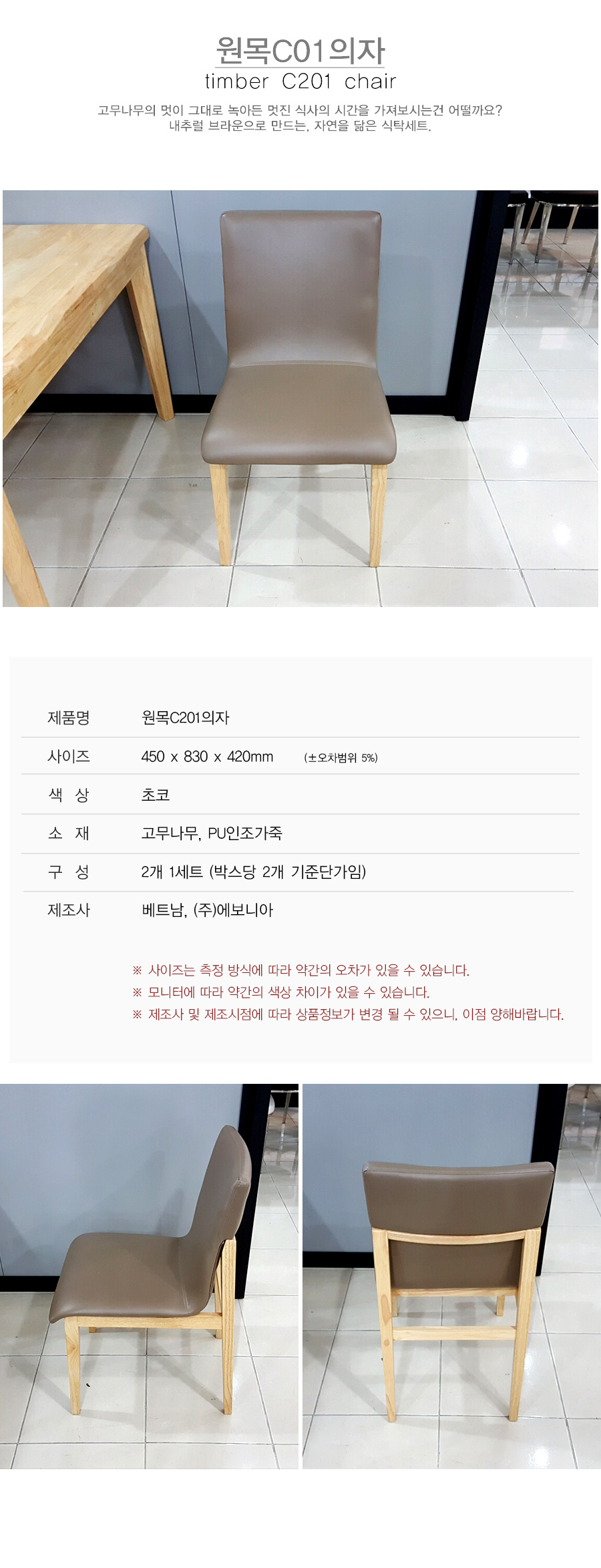 원목C01의자
timber C201 chair

고무나무의 멋이 그대로 녹아든 멋진 식사의 시간을 가져보시는건 어떨까요?
내추럴 브라운으로 만드는, 자연을 닮은 식탁세트.

제품명 원목C201의자
사이즈 450 x 830 x 420mm (±오차범위 5%)
색 상 초코
소 재 고무나무, PU인조가죽
구 성 2개 1세트 (박스당 2개 기준단가임)
제조사 베트남, (주)에보니아

※ 사이즈는 측정 방식에 따라 약간의 오차가 있을 수 있습니다.
※ 모니터에 따라 약간의 색상 차이가 있을 수 있습니다.
※ 제조사 및 제조시점에 따라 상품정보가 변경 될 수 있으니, 이점 양해바랍니다.